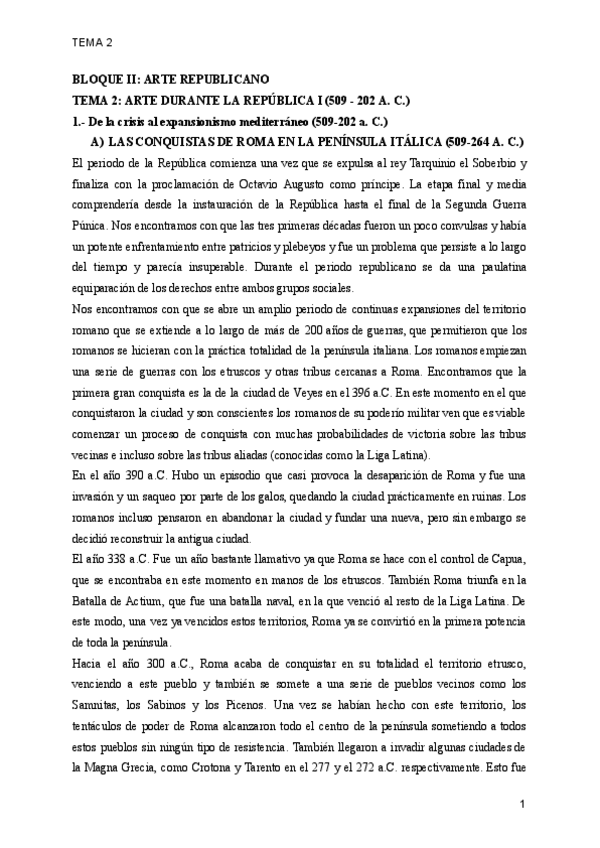 TEMA 2

BLOQUE II: ARTE REPUBLICANO

TEMA 2: ARTE DURANTE LA REPÚBLICA I (509 - 202 A. C.)

1.- De la crisis al expansionismo mediterráneo (509-202 a. C.)

A) LAS CONQUISTAS DE ROMA EN LA PENÍNSULA ITÁLICA (509-264 A. C.)

El periodo de la República comienza una vez que se expulsa al rey Tarquinio el Soberbio y finaliza con la proclamación de Octavio Augusto como príncipe. La etapa final y media comprendería desde la instauración de la República hasta el final de la Segunda Guerra Púnica. Nos encontramos con que las tres primeras décadas fueron un poco convulsas y había un potente enfrentamiento entre patricios y plebeyos y fue un problema que persiste a lo largo del tiempo y parecía insuperable. Durante el periodo republicano se da una paulatina equiparación de los derechos entre ambos grupos sociales.

Nos encontramos con que se abre un amplio periodo de continuas expansiones del territorio romano que se extiende a lo largo de más de 200 años de guerras, que permitieron que los romanos se hicieran con la práctica totalidad de la península italiana. Los romanos empiezan una serie de guerras con los etruscos y otras tribus cercanas a Roma. Encontramos que la primera gran conquista es la de la ciudad de Veyes en el 396 a.C. En este momento en el que conquistaron la ciudad y son conscientes los romanos de su poderío militar ven que es viable comenzar un proceso de conquista con muchas probabilidades de victoria sobre las tribus vecinas e incluso sobre las tribus aliadas (conocidas como la Liga Latina).

En el año 390 a.C. Hubo un episodio que casi provoca la desaparición de Roma y fue una invasión y un saqueo por parte de los galos, quedando la ciudad prácticamente en ruinas. Los romanos incluso pensaron en abandonar la ciudad y fundar una nueva, pero sin embargo se decidió reconstruir la antigua ciudad.

El año 338 a.C. Fue un año bastante llamativo ya que Roma se hace con el control de Capua, que se encontraba en este momento en manos de los etruscos. También Roma triunfa en la Batalla de Actium, que fue una batalla naval, en la que venció al resto de la Liga Latina. De este modo, una vez ya vencidos estos territorios, Roma ya se convirtió en la primera potencia de toda la península.

Hacia el año 300 a.C., Roma acaba de conquistar en su totalidad el territorio etrusco, venciendo a este pueblo y también se somete a una serie de pueblos vecinos como los Samnitas, los Sabinos y los Picenos. Una vez se habían hecho con este territorio, los tentáculos de poder de Roma alcanzaron todo el centro de la península sometiendo a todos estos pueblos sin ningún tipo de resistencia. También llegaron a invadir algunas ciudades de la Magna Grecia, como Crotona y Tarento en el 277 y el 272 a.C. respectivamente. Esto fue

1